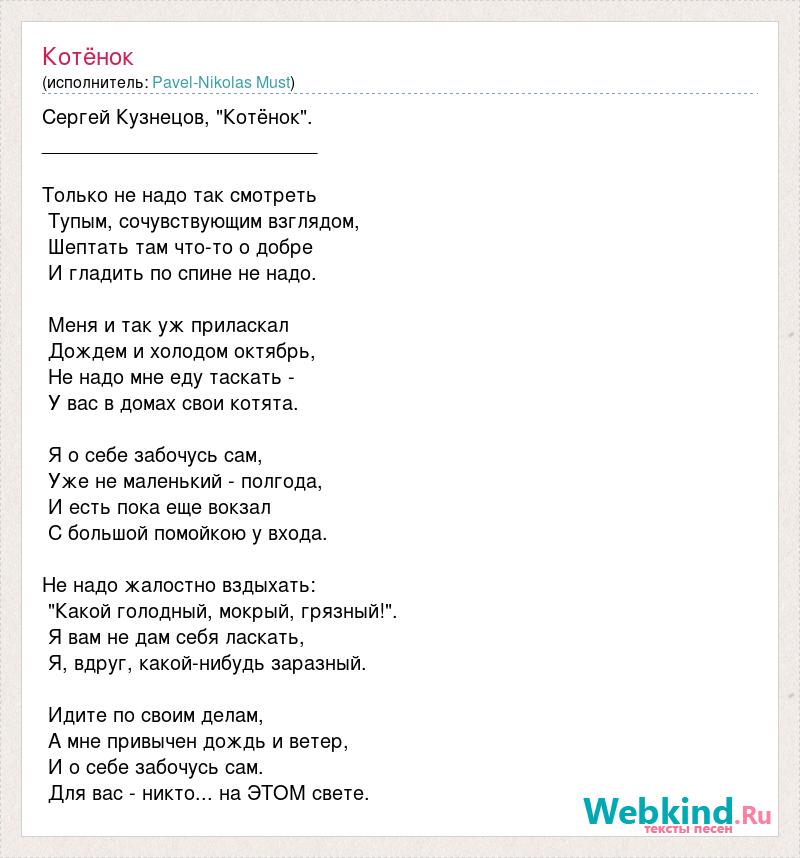 Котёнок
(исполнитель: Pavel-Nikolas Must)

Сергей Кузнецов, "Котёнок".
___________________________

Только не надо так смотреть
Тупым, сочувствующим взглядом,
Шептать там что-то о добре
И гладить по спине не надо.

Меня и так уж приласкал
Дождем и холодом октябрь,
Не надо мне еду таскать -
У вас в домах свои котята.

Я о себе забочусь сам,
Уже не маленький - полгода,
И есть пока еще вокзал
С большой помойкою у входа.

Не надо жалостно вздыхать:
"Какой голодный, мокрый, грязный!".
Я вам не дам себя ласкать,
Я, вдруг, какой-нибудь заразный.

Идите по своим делам,
А мне привычен дождь и ветер,
И о себе забочусь сам.
Для вас - никто... на ЭТОМ свете.

Webkind.Ru
тексты песен